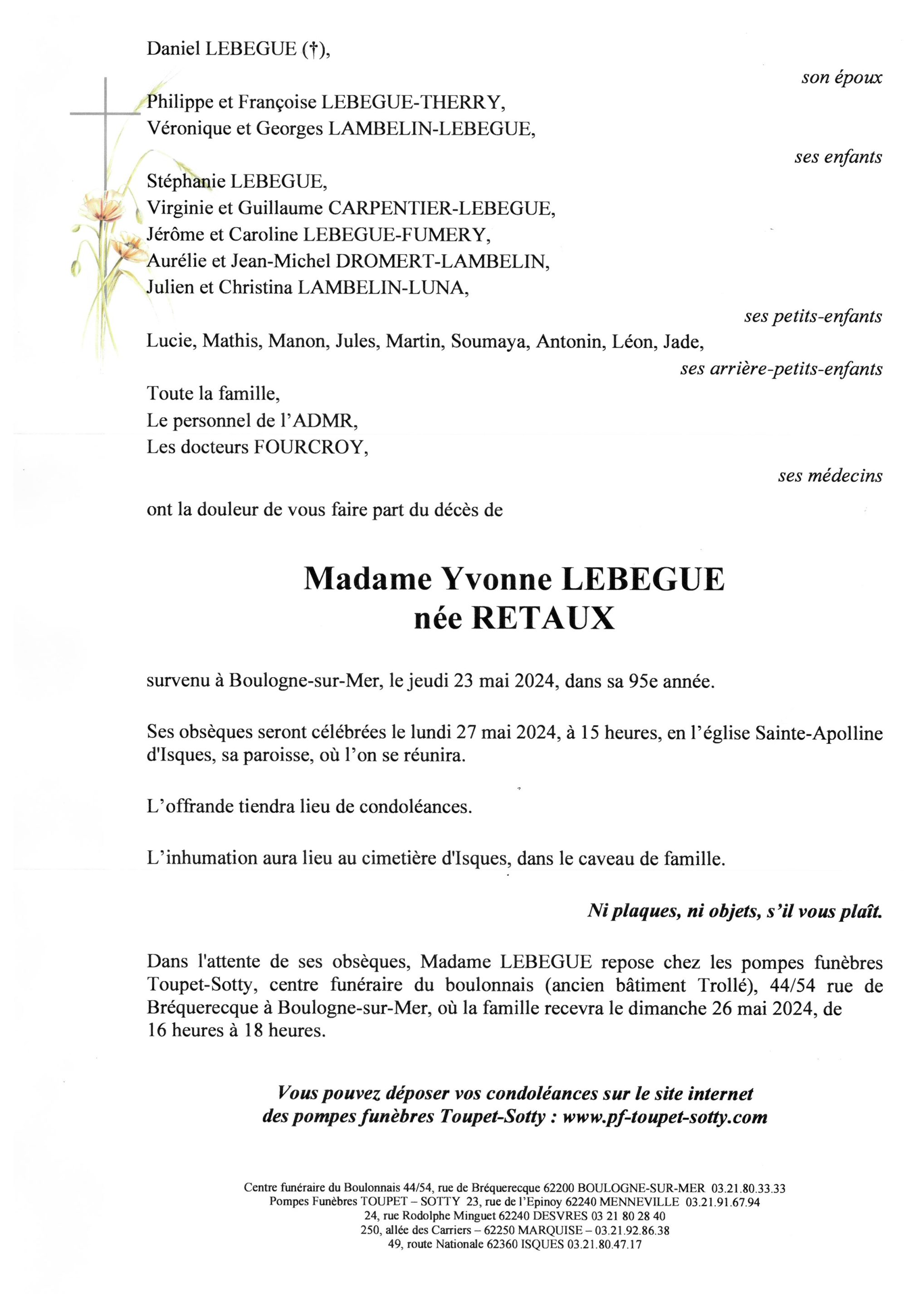 Daniel LEBEGUE (†),

son époux

Philippe et Françoise LEBEGUE-THERRY,
Véronique et Georges LAMBELIN-LEBEGUE,

ses enfants

Stéphanie LEBEGUE,
Virginie et Guillaume CARPENTIER-LEBEGUE,
Jérôme et Caroline LEBEGUE-FUMERY,
Aurélie et Jean-Michel DROMERT-LAMBELIN,
Julien et Christina LAMBELIN-LUNA,

ses petits-enfants

Lucie, Mathis, Manon, Jules, Martin, Soumaya, Antonin, Léon, Jade,

ses arrière-petits-enfants

Toute la famille,
Le personnel de l'ADMR,
Les docteurs FOURCROY,

ses médecins

ont la douleur de vous faire part du décès de

Madame Yvonne LEBEGUE
née RETAUX

survenu à Boulogne-sur-Mer, le jeudi 23 mai 2024, dans sa 95e année.

Ses obsèques seront célébrées le lundi 27 mai 2024, à 15 heures, en l'église Sainte-Apolline d'Isques, sa paroisse, où l'on se réunira.

L'offrande tiendra lieu de condoléances.

L'inhumation aura lieu au cimetière d'Isques, dans le caveau de famille.

Ni plaques, ni objets, s'il vous plaît.

Dans l'attente de ses obsèques, Madame LEBEGUE repose chez les pompes funèbres Toupet-Sotty, centre funéraire du boulonnais (ancien bâtiment Trollé), 44/54 rue de Bréquerecque à Boulogne-sur-Mer, où la famille recevra le dimanche 26 mai 2024, de 16 heures à 18 heures.

Vous pouvez déposer vos condoléances sur le site internet
des pompes funèbres Toupet-Sotty : www.pf-toupet-sotty.com

Centre funéraire du Boulonnais 44/54, rue de Bréquerecque 62200 BOULOGNE-SUR-MER 03.21.80.33.33
Pompes Funèbres TOUPET – SOTTY 23, rue de l'Epinoy 62240 MENNEVILLE 03.21.91.67.94
24, rue Rodolphe Minguet 62240 DESVRES 03 21 80 28 40
250, allée des Carriers – 62250 MARQUISE – 03.21.92.86.38
49, route Nationale 62360 ISQUES 03.21.80.47.17